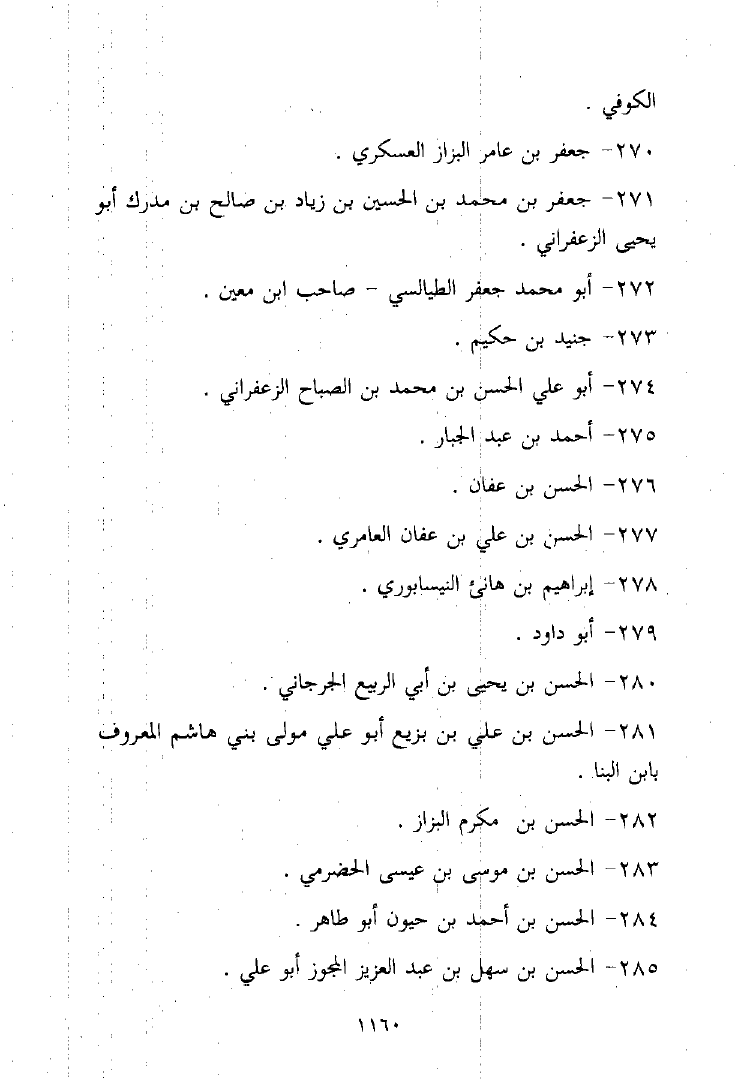 الكوفي .

٢٧٠- جعفر بن عامر البزاز العسكري .

٢٧١- جعفر بن محمد بن الحسين بن زياد بن صالح بن مدرك أبو يحيى الزعفراني .

٢٧٢- أبو محمد جعفر الطيالسي - صاحب ابن معين .

٢٧٣- جنيد بن حكيم .

٢٧٤- أبو علي الحسن بن محمد بن الصباح الزعفراني .

٢٧٥- أحمد بن عبد الجبار .

٢٧٦- الحسن بن عفان .

٢٧٧- الحسن بن علي بن عفان العامري .

٢٧٨- إبراهيم بن هانئ النيسابوري .

٢٧٩- أبو داود .

٢٨٠- الحسن بن يحيى بن أبي الربيع الجرجاني .

٢٨١- الحسن بن علي بن بزيع أبو علي مولى بني هاشم المعروف بابن البنا .

٢٨٢- الحسن بن مكرم البزاز .

٢٨٣- الحسن بن موسى بن عيسى الحضرمي .

٢٨٤- الحسن بن أحمد بن حيون أبو طاهر .

٢٨٥- الحسن بن سهل بن عبد العزيز المجوز أبو علي .

١١٦٠